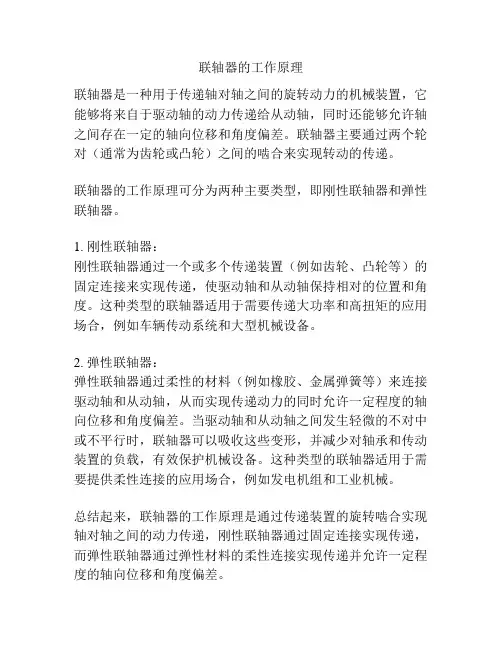 联轴器的工作原理

联轴器是一种用于传递轴对轴之间的旋转动力的机械装置，它能够将来自于驱动轴的动力传递给从动轴，同时还能够允许轴之间存在一定的轴向位移和角度偏差。联轴器主要通过两个轮对（通常为齿轮或凸轮）之间的啮合来实现转动的传递。

联轴器的工作原理可分为两种主要类型，即刚性联轴器和弹性联轴器。

1. 刚性联轴器：
刚性联轴器通过一个或多个传递装置（例如齿轮、凸轮等）的固定连接来实现传递，使驱动轴和从动轴保持相对的位置和角度。这种类型的联轴器适用于需要传递大功率和高扭矩的应用场合，例如车辆传动系统和大型机械设备。

2. 弹性联轴器：
弹性联轴器通过柔性的材料（例如橡胶、金属弹簧等）来连接驱动轴和从动轴，从而实现传递动力的同时允许一定程度的轴向位移和角度偏差。当驱动轴和从动轴之间发生轻微的不对中或不平行时，联轴器可以吸收这些变形，并减少对轴承和传动装置的负载，有效保护机械设备。这种类型的联轴器适用于需要提供柔性连接的应用场合，例如发电机组和工业机械。

总结起来，联轴器的工作原理是通过传递装置的旋转啮合实现轴对轴之间的动力传递，刚性联轴器通过固定连接实现传递，而弹性联轴器通过弹性材料的柔性连接实现传递并允许一定程度的轴向位移和角度偏差。